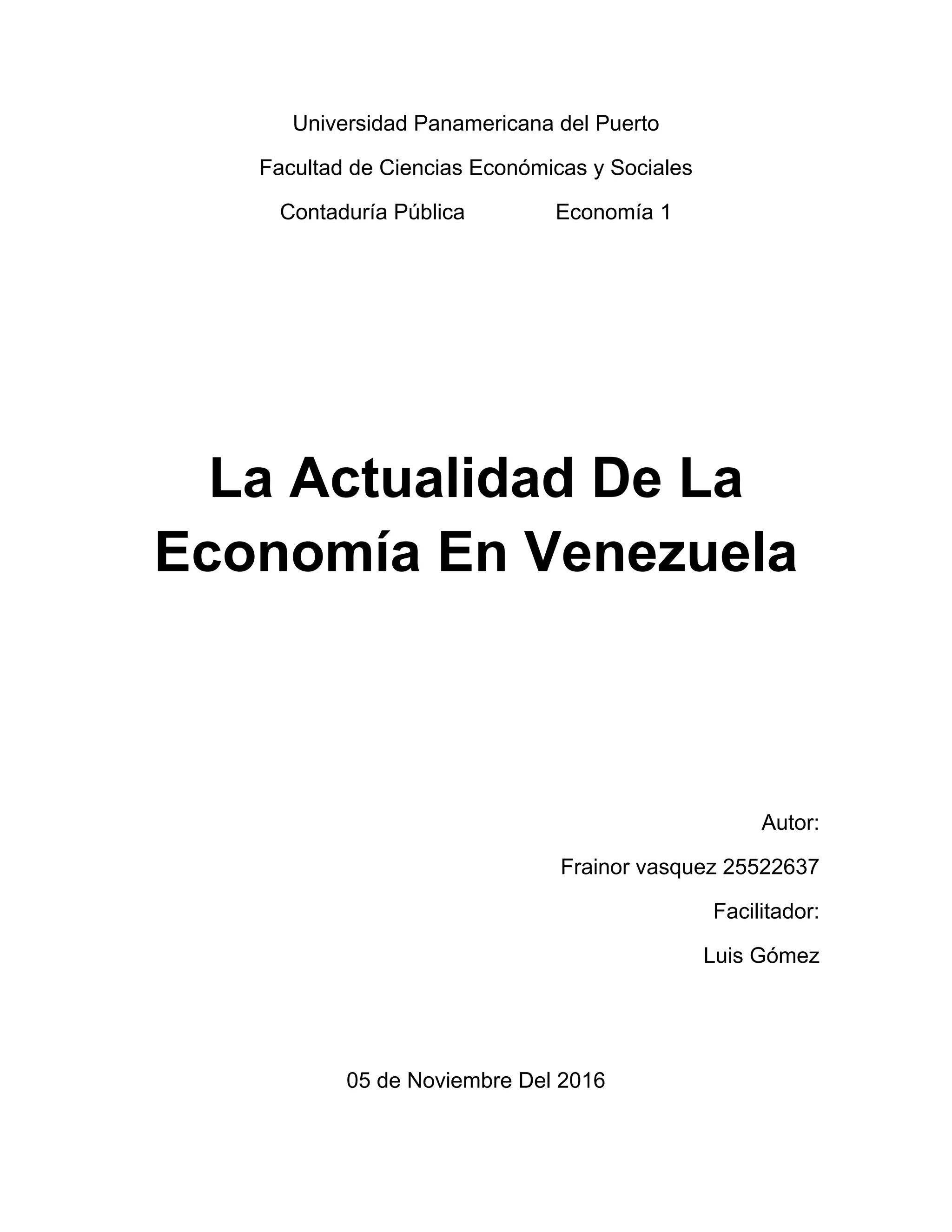 Universidad Panamericana del Puerto

Facultad de Ciencias Económicas y Sociales

Contaduría Pública Economía 1

La Actualidad De La Economía En Venezuela

Autor:

Frainor vasquez 25522637

Facilitador:

Luis Gómez

05 de Noviembre Del 2016